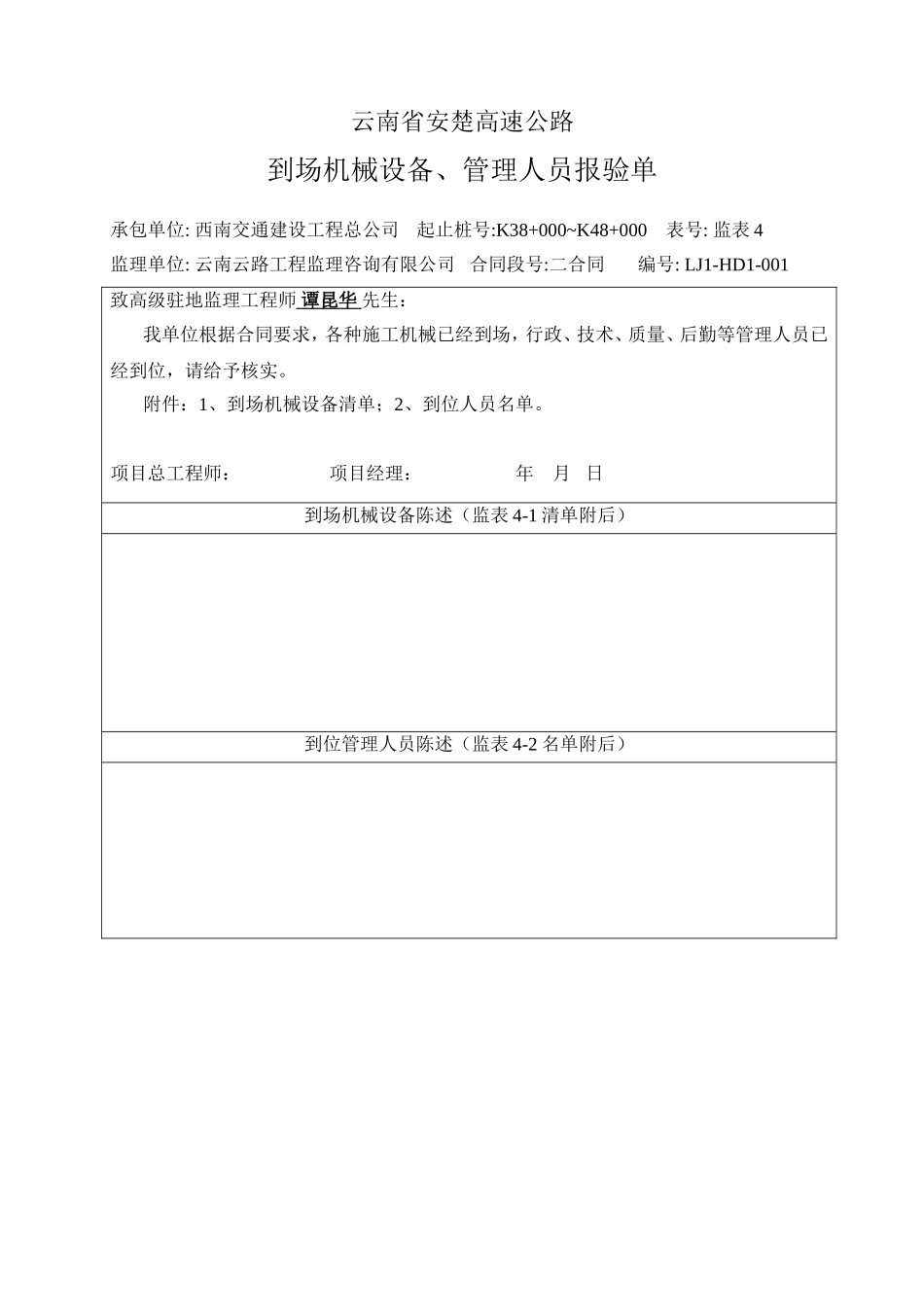 云南省安楚高速公路

到场机械设备、管理人员报验单

承包单位: 西南交通建设工程总公司　起止桩号:K38+000~K48+000　表号: 监表 4

监理单位: 云南云路工程监理咨询有限公司　合同段号:二合同　编号: LJ1-HD1-001

致高级驻地监理工程师 谭昆华 先生：

我单位根据合同要求，各种施工机械已经到场，行政、技术、质量、后勤等管理人员已经到位，请给予核实。

附件：1、到场机械设备清单；2、到位人员名单。

项目总工程师：　项目经理：　年　月　日

到场机械设备陈述（监表 4-1 清单附后）

到位管理人员陈述（监表 4-2 名单附后）